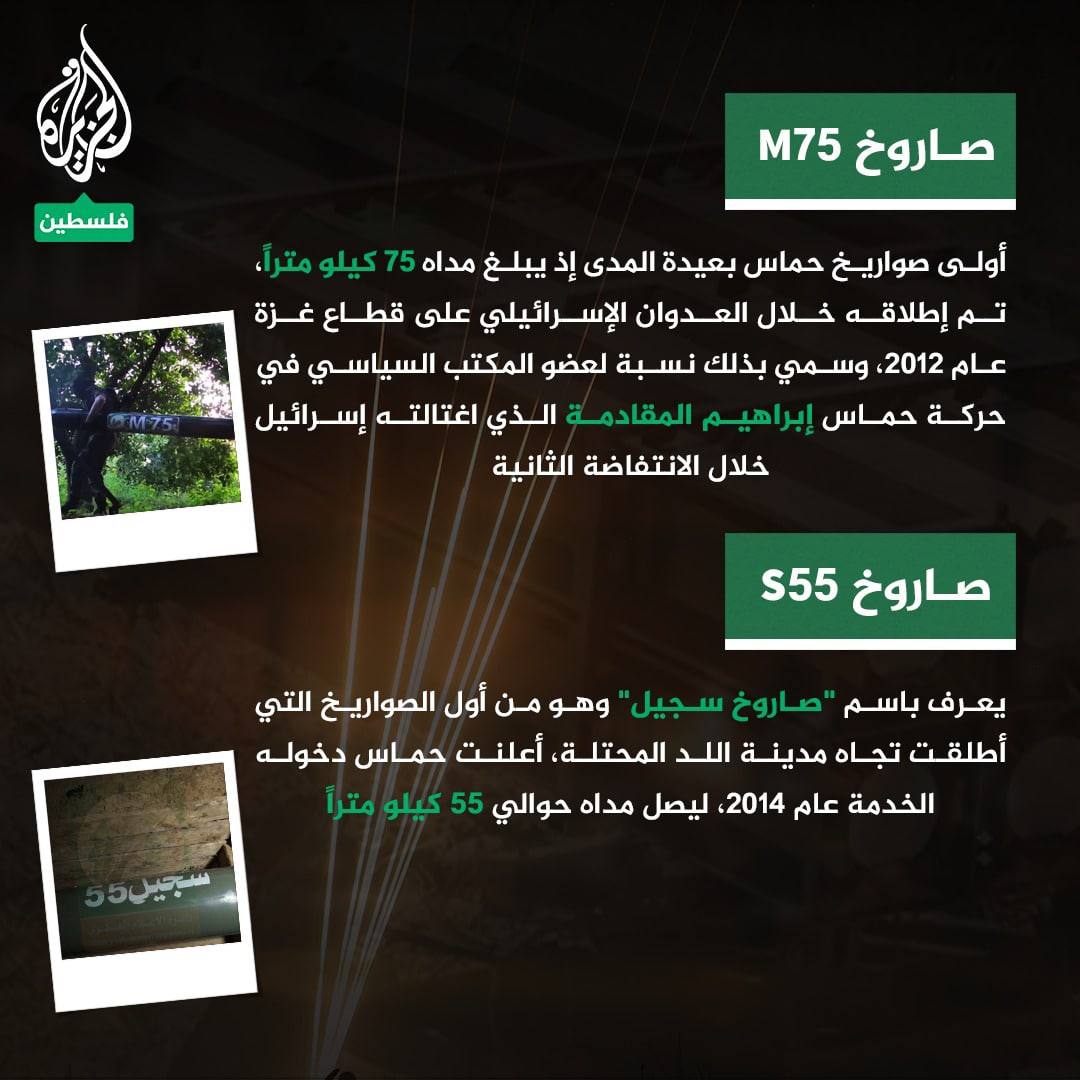 الجزيرة
فلسطين

صاروخ M75

أولى صواريخ حماس بعيدة المدى إذ يبلغ مداه 75 كيلو متراً، تم إطلاقه خلال العدوان الإسرائيلي على قطاع غزة عام 2012، وسمي بذلك نسبة لعضو المكتب السياسي في حركة حماس إبراهيم المقادمة الذي اغتالته إسرائيل خلال الانتفاضة الثانية

M-75

صاروخ S55

يعرف باسم "صاروخ سجيل" وهو من أول الصواريخ التي أطلقت تجاه مدينة اللد المحتلة، أعلنت حماس دخوله الخدمة عام 2014، ليصل مداه حوالي 55 كيلو متراً

سجيل55